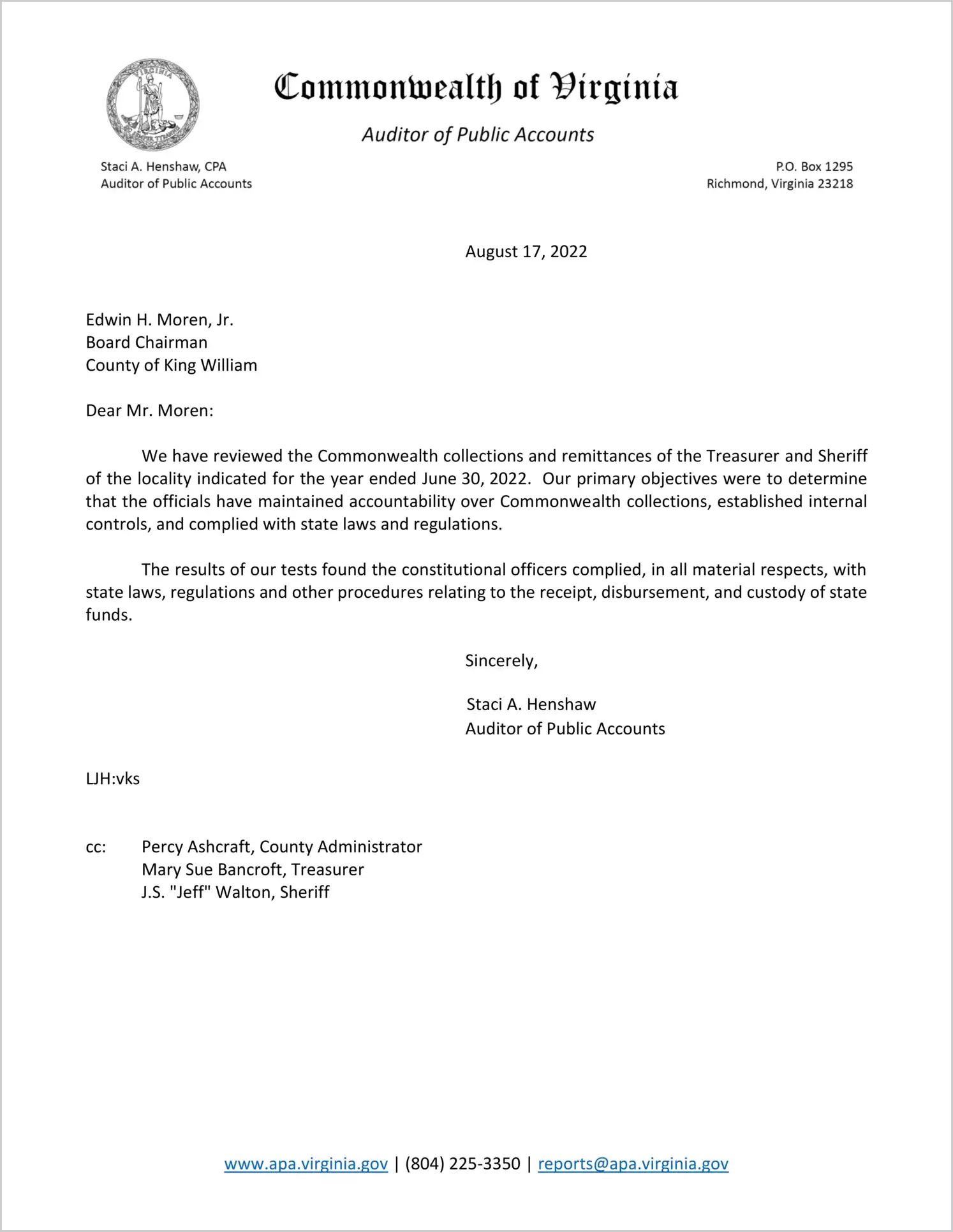 VIRGINIA

Commonwealth of Virginia

Auditor of Public Accounts

Staci A. Henshaw, CPA
Auditor of Public Accounts

P.O. Box 1295
Richmond, Virginia 23218

August 17, 2022

Edwin H. Moren, Jr.
Board Chairman
County of King William

Dear Mr. Moren:

We have reviewed the Commonwealth collections and remittances of the Treasurer and Sheriff of the locality indicated for the year ended June 30, 2022. Our primary objectives were to determine that the officials have maintained accountability over Commonwealth collections, established internal controls, and complied with state laws and regulations.

The results of our tests found the constitutional officers complied, in all material respects, with state laws, regulations and other procedures relating to the receipt, disbursement, and custody of state funds.

Sincerely,

Staci A. Henshaw
Auditor of Public Accounts

LJH:vks

cc: Percy Ashcraft, County Administrator
Mary Sue Bancroft, Treasurer
J.S. "Jeff" Walton, Sheriff

www.apa.virginia.gov | (804) 225-3350 | reports@apa.virginia.gov